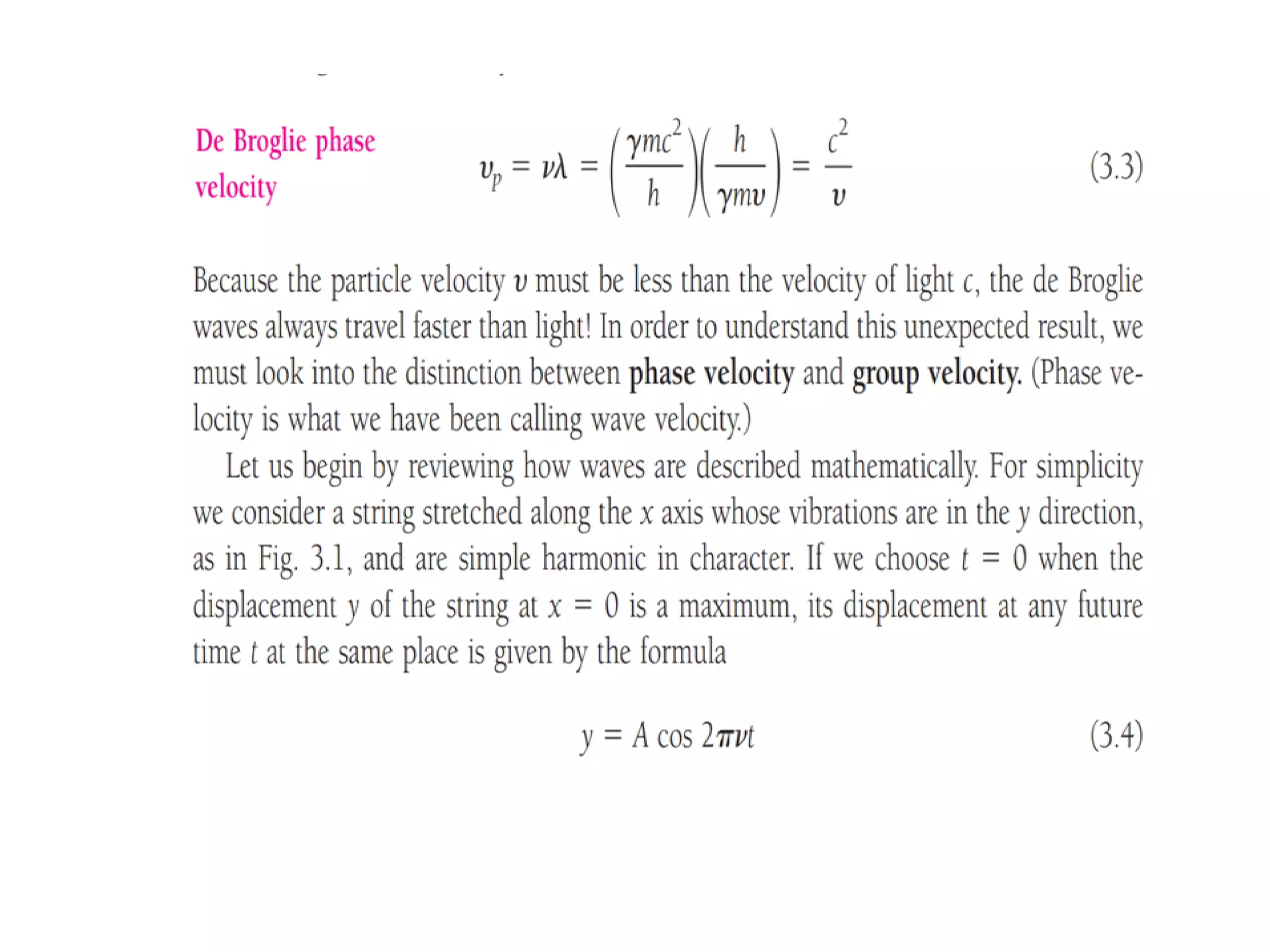 De Broglie phase velocity

$v_p = \nu\lambda = \left(\frac{\gamma mc^2}{h}\right)\left(\frac{h}{\gamma mv}\right) = \frac{c^2}{v}$ (3.3)

Because the particle velocity $v$ must be less than the velocity of light $c$, the de Broglie waves always travel faster than light! In order to understand this unexpected result, we must look into the distinction between **phase velocity** and **group velocity.** (Phase velocity is what we have been calling wave velocity.)

Let us begin by reviewing how waves are described mathematically. For simplicity we consider a string stretched along the $x$ axis whose vibrations are in the $y$ direction, as in Fig. 3.1, and are simple harmonic in character. If we choose $t = 0$ when the displacement $y$ of the string at $x = 0$ is a maximum, its displacement at any future time $t$ at the same place is given by the formula

$y = A \cos 2\pi\nu t$ (3.4)